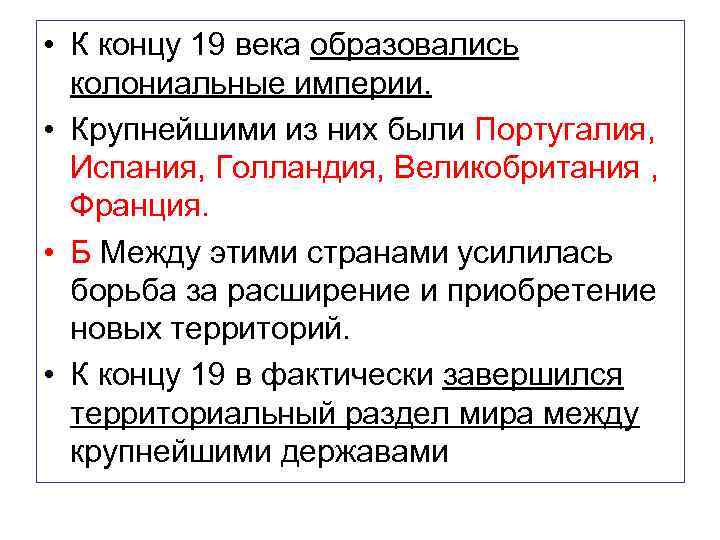 • К концу 19 века образовались колониальные империи.

• Крупнейшими из них были Португалия, Испания, Голландия, Великобритания , Франция.

• Б Между этими странами усилилась борьба за расширение и приобретение новых территорий.

• К концу 19 в фактически завершился территориальный раздел мира между крупнейшими державами